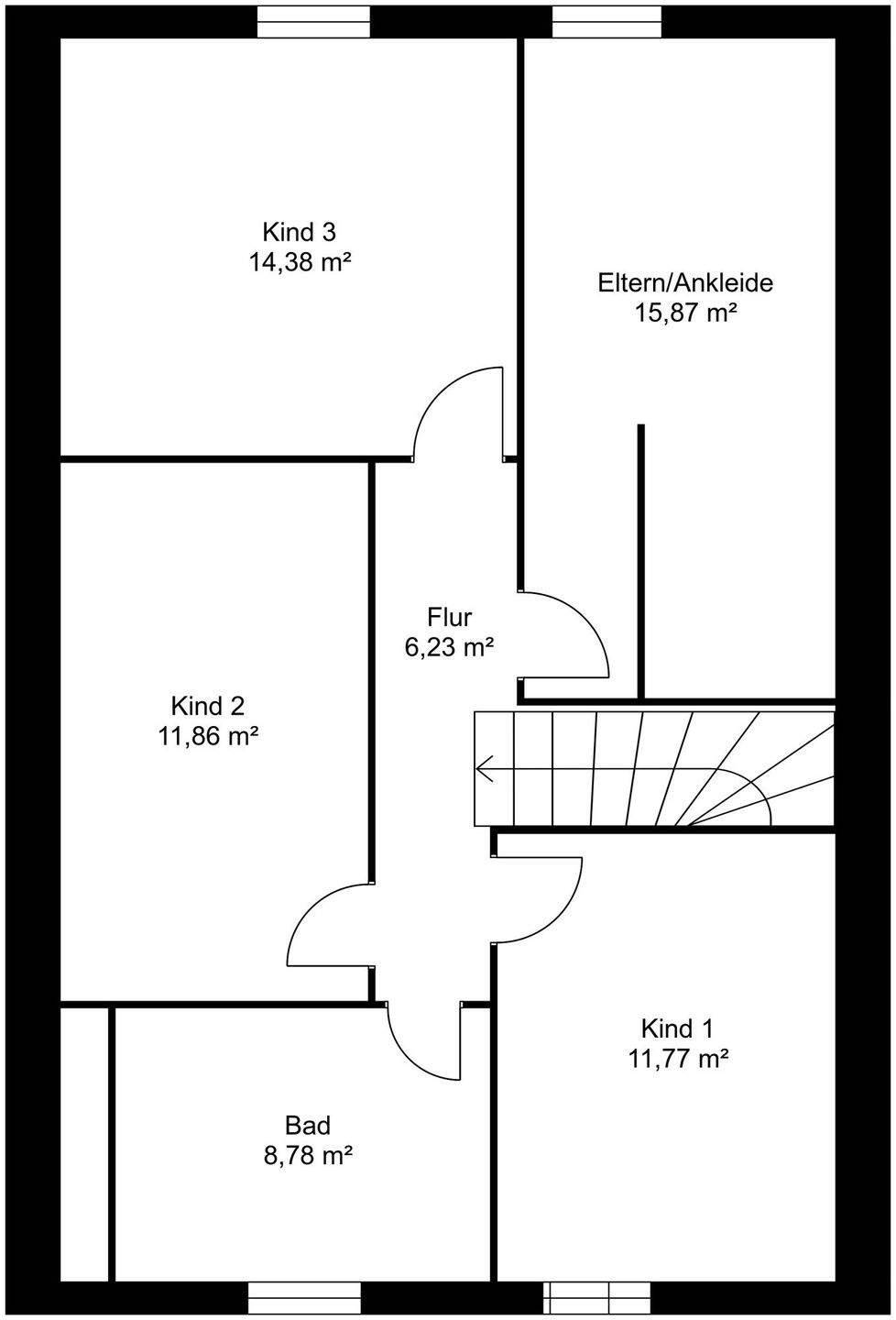 Kind 3
14,38 m²

Eltern/Ankleide
15,87 m²

Flur
6,23 m²

Kind 2
11,86 m²

Kind 1
11,77 m²

Bad
8,78 m²